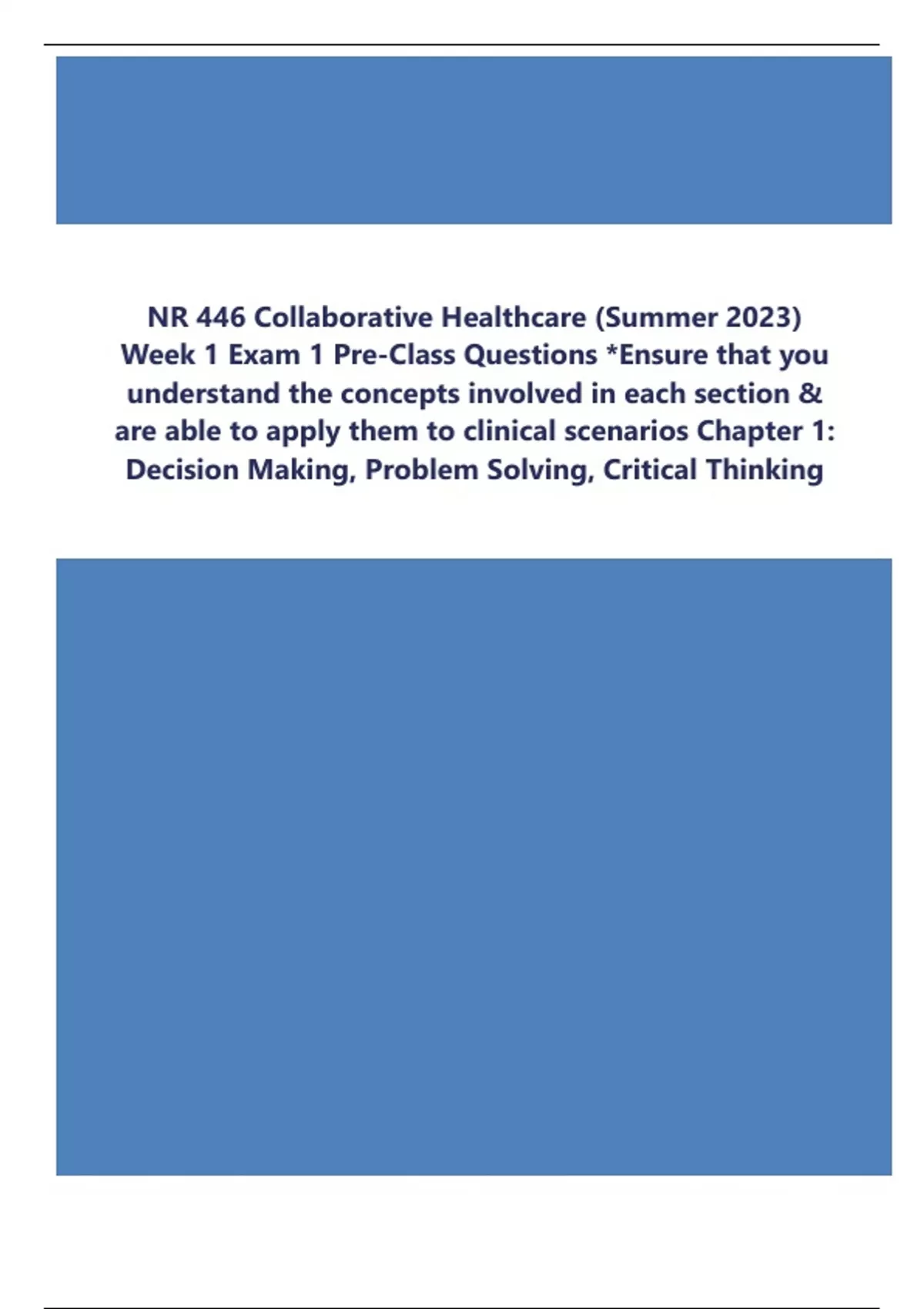 NR 446 Collaborative Healthcare (Summer 2023) Week 1 Exam 1 Pre-Class Questions *Ensure that you understand the concepts involved in each section & are able to apply them to clinical scenarios Chapter 1: Decision Making, Problem Solving, Critical Thinking